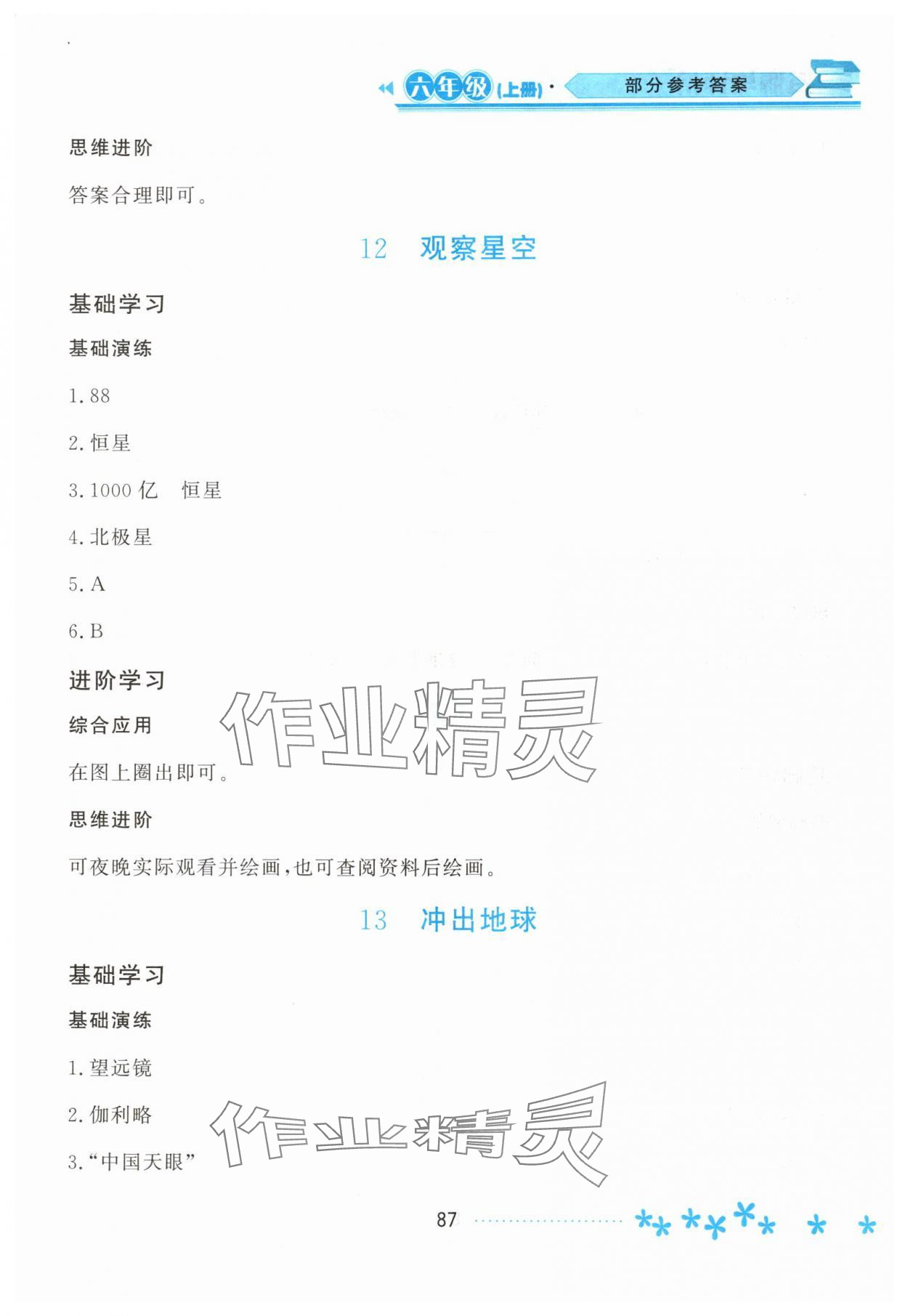 六年级(上册)· 部分参考答案

思维进阶

答案合理即可。

12 观察星空

基础学习

基础演练

1.88

2.恒星

3.1000亿 恒星

4.北极星

5.A

6.B

进阶学习

综合应用

在图上圈出即可。

思维进阶

可夜晚实际观看并绘画,也可查阅资料后绘画。

13 冲出地球

基础学习

基础演练

1.望远镜

2.伽利略

3.“中国天眼”

87

作业精灵